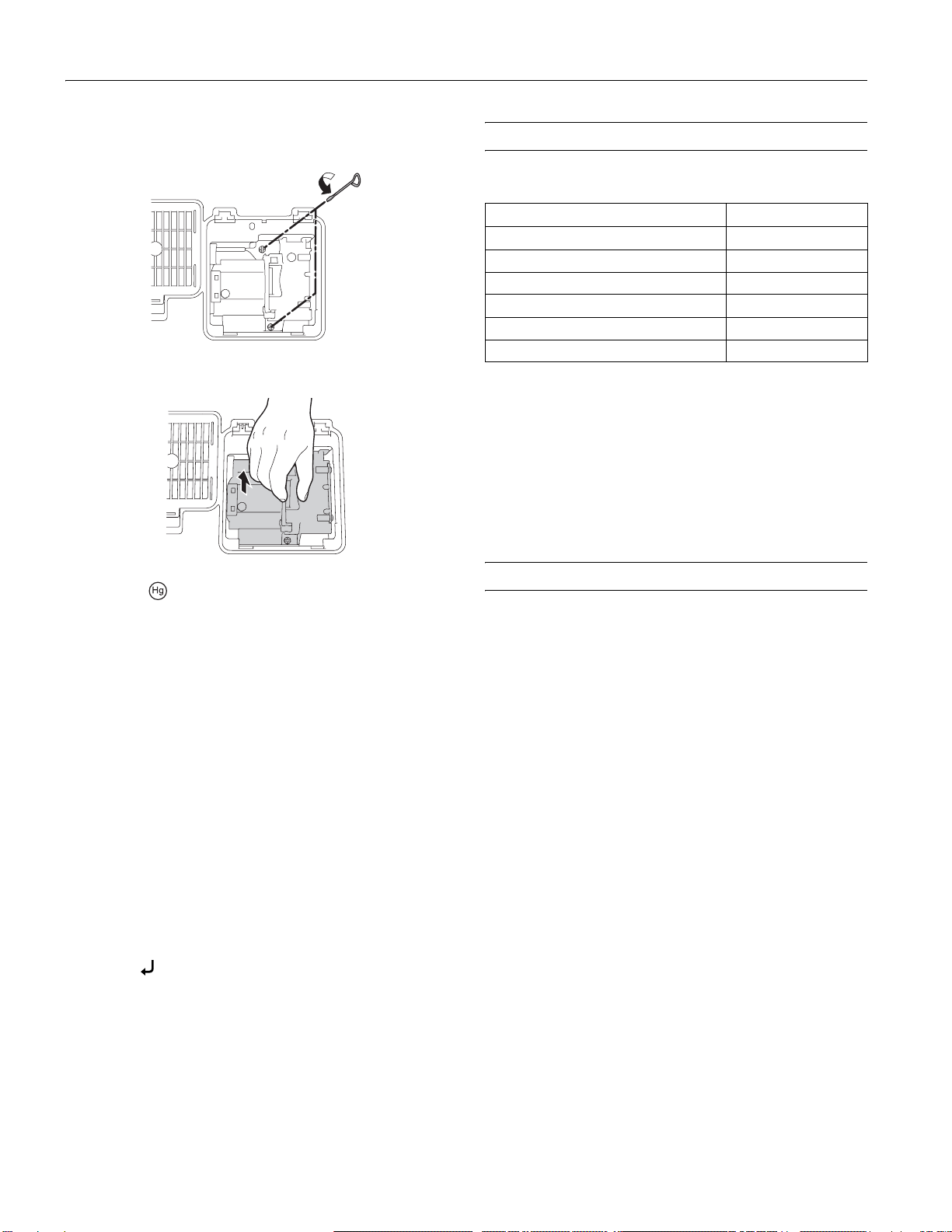 Hg